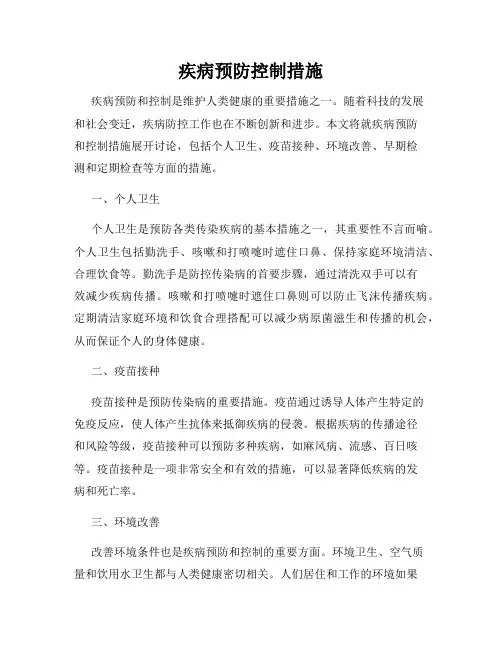 疾病预防控制措施

疾病预防和控制是维护人类健康的重要措施之一。随着科技的发展和社会变迁，疾病防控工作也在不断创新和进步。本文将就疾病预防和控制措施展开讨论，包括个人卫生、疫苗接种、环境改善、早期检测和定期检查等方面的措施。

一、个人卫生

个人卫生是预防各类传染疾病的基本措施之一，其重要性不言而喻。个人卫生包括勤洗手、咳嗽和打喷嚏时遮住口鼻、保持家庭环境清洁、合理饮食等。勤洗手是防控传染病的首要步骤，通过清洗双手可以有效减少疾病传播。咳嗽和打喷嚏时遮住口鼻则可以防止飞沫传播疾病。定期清洁家庭环境和饮食合理搭配可以减少病原菌滋生和传播的机会，从而保证个人的身体健康。

二、疫苗接种

疫苗接种是预防传染病的重要措施。疫苗通过诱导人体产生特定的免疫反应，使人体产生抗体来抵御疾病的侵袭。根据疾病的传播途径和风险等级，疫苗接种可以预防多种疾病，如麻风病、流感、百日咳等。疫苗接种是一项非常安全和有效的措施，可以显著降低疾病的发病和死亡率。

三、环境改善

改善环境条件也是疾病预防和控制的重要方面。环境卫生、空气质量和饮用水卫生都与人类健康密切相关。人们居住和工作的环境如果